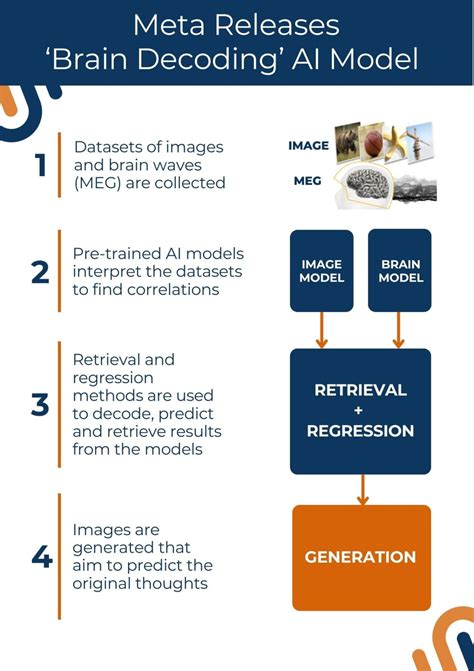 Meta Releases 'Brain Decoding' AI Model

1 Datasets of images and brain waves (MEG) are collected

IMAGE

MEG

2 Pre-trained AI models interpret the datasets to find correlations

IMAGE MODEL

BRAIN MODEL

3 Retrieval and regression methods are used to decode, predict and retrieve results from the models

RETRIEVAL + REGRESSION

4 Images are generated that aim to predict the original thoughts

GENERATION